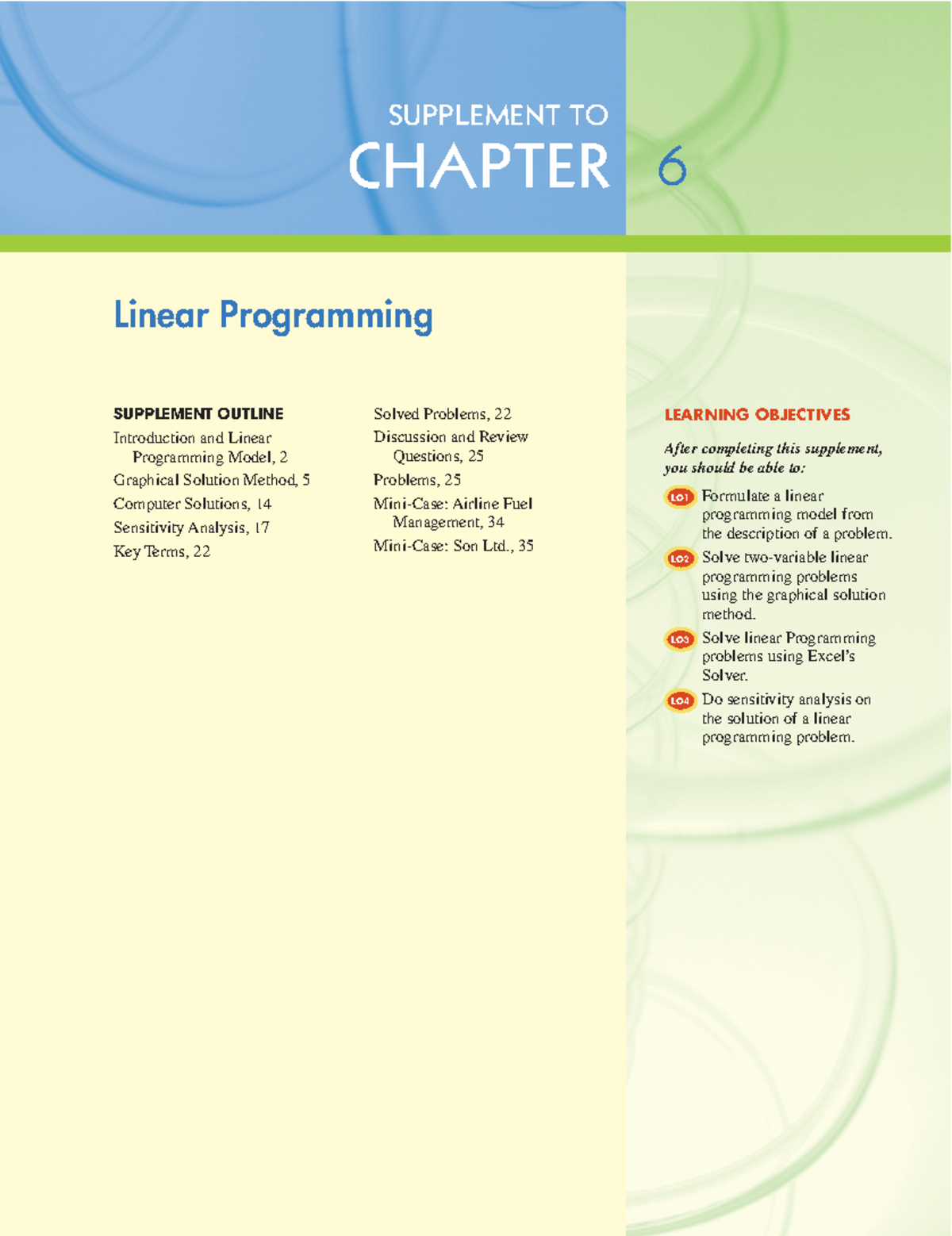 SUPPLEMENT TO
CHAPTER 6

Linear Programming

SUPPLEMENT OUTLINE
Introduction and Linear Programming Model, 2
Graphical Solution Method, 5
Computer Solutions, 14
Sensitivity Analysis, 17
Key Terms, 22

Solved Problems, 22
Discussion and Review Questions, 25
Problems, 25
Mini-Case: Airline Fuel Management, 34
Mini-Case: Son Ltd., 35

LEARNING OBJECTIVES

After completing this supplement, you should be able to:

LO1 Formulate a linear programming model from the description of a problem.

LO2 Solve two-variable linear programming problems using the graphical solution method.

LO3 Solve linear Programming problems using Excel's Solver.

LO4 Do sensitivity analysis on the solution of a linear programming problem.